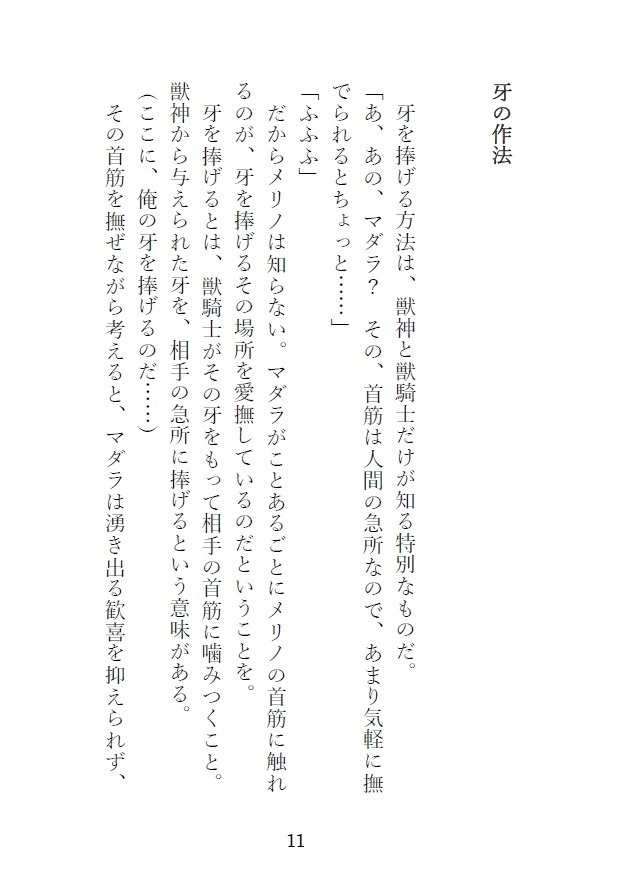 牙の作法

牙を捧げる方法は、獣神と獣騎士だけが知る特別なものだ。

「あ、あの、マダラ？　その、首筋は人間の急所なので、あまり気軽に撫でられるとちょっと……」

「ふふふ」

だからメリノは知らない。マダラがことあるごとにメリノの首筋に触れるのが、牙を捧げるその場所を愛撫しているのだということを。

牙を捧げるとは、獣騎士がその牙をもって相手の首筋に噛みつくこと。獣神から与えられた牙を、相手の急所に捧げるという意味がある。

（ここに、俺の牙を捧げるのだ……）

その首筋を撫ぜながら考えると、マダラは湧き出る歓喜を抑えられず、

11